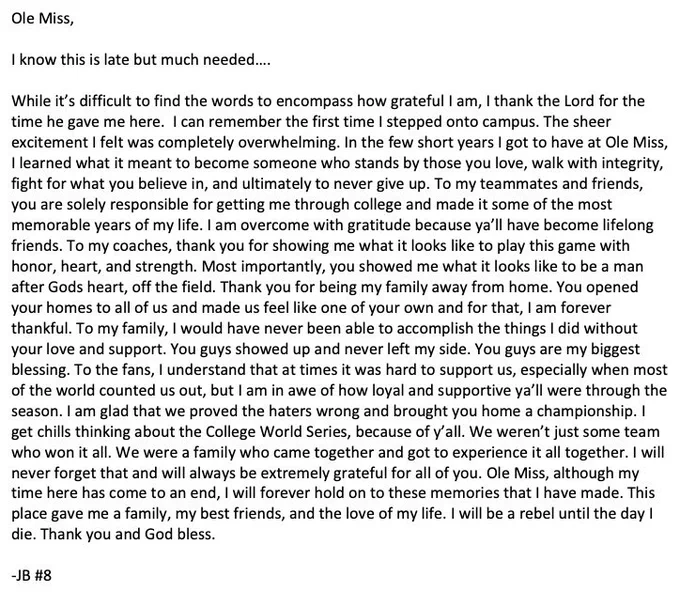 Ole Miss,

I know this is late but much needed….

While it's difficult to find the words to encompass how grateful I am, I thank the Lord for the time he gave me here.  I can remember the first time I stepped onto campus. The sheer excitement I felt was completely overwhelming. In the few short years I got to have at Ole Miss, I learned what it meant to become someone who stands by those you love, walk with integrity, fight for what you believe in, and ultimately to never give up. To my teammates and friends, you are solely responsible for getting me through college and made it some of the most memorable years of my life. I am overcome with gratitude because ya'll have become lifelong friends. To my coaches, thank you for showing me what it looks like to play this game with honor, heart, and strength. Most importantly, you showed me what it looks like to be a man after Gods heart, off the field. Thank you for being my family away from home. You opened your homes to all of us and made us feel like one of your own and for that, I am forever thankful. To my family, I would have never been able to accomplish the things I did without your love and support. You guys showed up and never left my side. You guys are my biggest blessing. To the fans, I understand that at times it was hard to support us, especially when most of the world counted us out, but I am in awe of how loyal and supportive ya'll were through the season. I am glad that we proved the haters wrong and brought you home a championship. I get chills thinking about the College World Series, because of y'all. We weren't just some team who won it all. We were a family who came together and got to experience it all together. I will never forget that and will always be extremely grateful for all of you. Ole Miss, although my time here has come to an end, I will forever hold on to these memories that I have made. This place gave me a family, my best friends, and the love of my life. I will be a rebel until the day I die. Thank you and God bless.

-JB #8